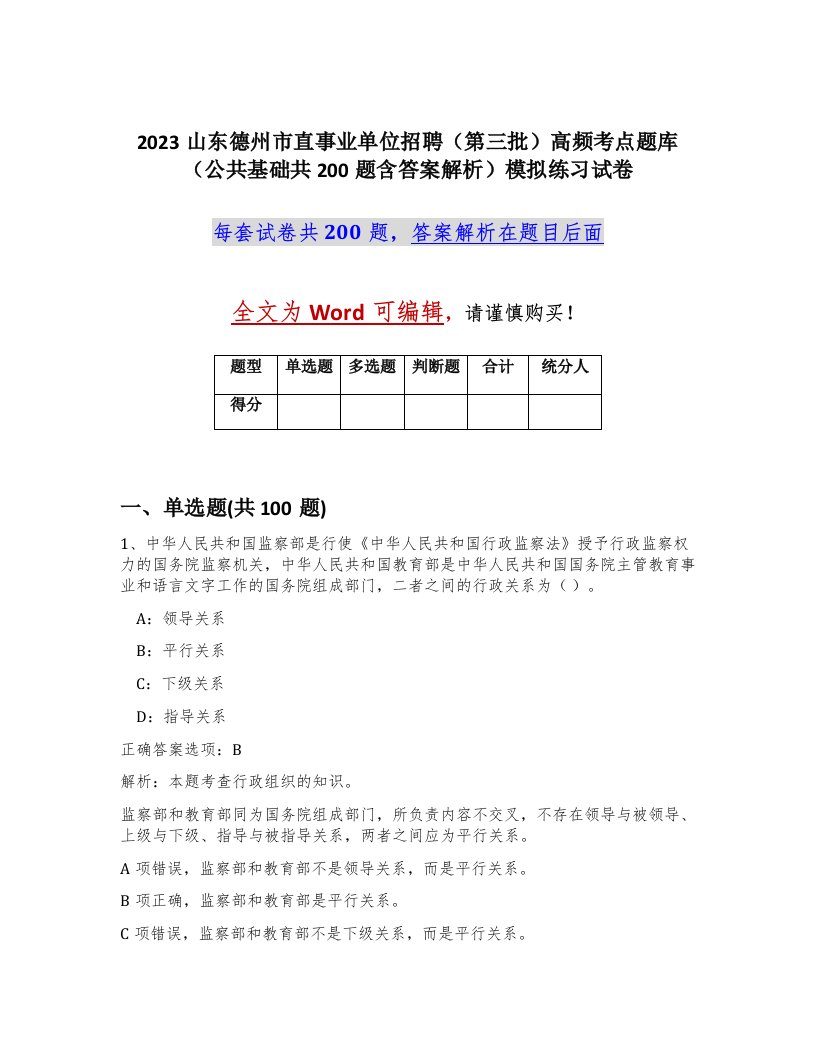 2023 山东德州市直事业单位招聘（第三批）高频考点题库（公共基础共 200 题含答案解析）模拟练习试卷

每套试卷共 200 题，答案解析在题目后面

全文为 Word 可编辑，请谨慎购买！

| 题型 | 单选题 | 多选题 | 判断题 | 合计 | 统分人 |
|---|---|---|---|---|---|
| 得分 | | | | | |

一、单选题(共 100 题)

1、中华人民共和国监察部是行使《中华人民共和国行政监察法》授予行政监察权力的国务院监察机关，中华人民共和国教育部是中华人民共和国国务院主管教育事业和语言文字工作的国务院组成部门，二者之间的行政关系为（ ）。

A：领导关系

B：平行关系

C：下级关系

D：指导关系

正确答案选项：B

解析：本题考查行政组织的知识。

监察部和教育部同为国务院组成部门，所负责内容不交叉，不存在领导与被领导、上级与下级、指导与被指导关系，两者之间应为平行关系。

A 项错误，监察部和教育部不是领导关系，而是平行关系。

B 项正确，监察部和教育部是平行关系。

C 项错误，监察部和教育部不是下级关系，而是平行关系。